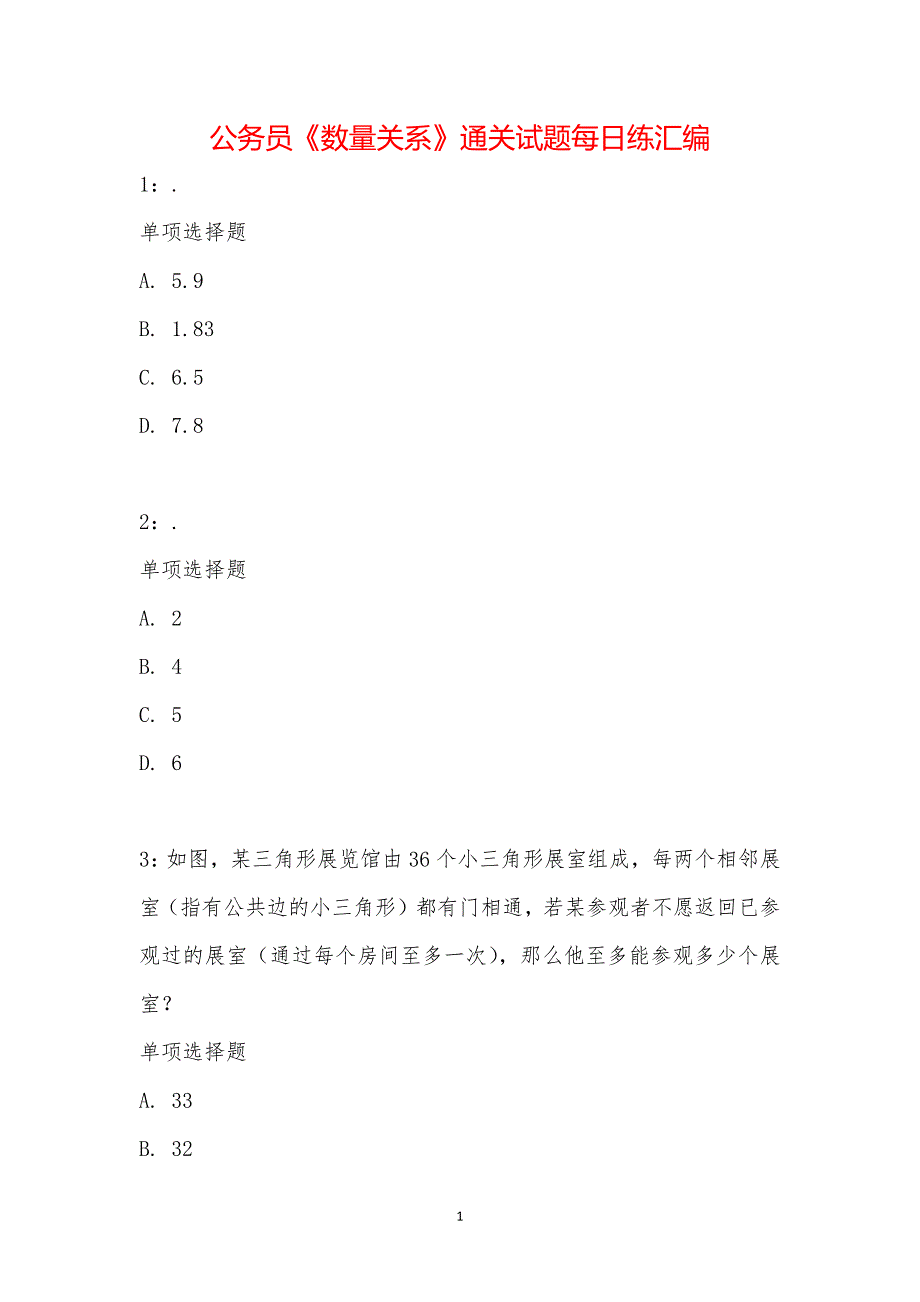 公务员《数量关系》通关试题每日练汇编

1：.

单项选择题

A. 5.9

B. 1.83

C. 6.5

D. 7.8

2：.

单项选择题

A. 2

B. 4

C. 5

D. 6

3：如图，某三角形展览馆由36个小三角形展室组成，每两个相邻展室（指有公共边的小三角形）都有门相通，若某参观者不愿返回已参观过的展室（通过每个房间至多一次），那么他至多能参观多少个展室？

单项选择题

A. 33

B. 32

1